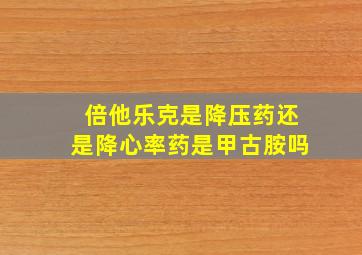 倍他乐克是降压药还是降心率药是甲古胺吗